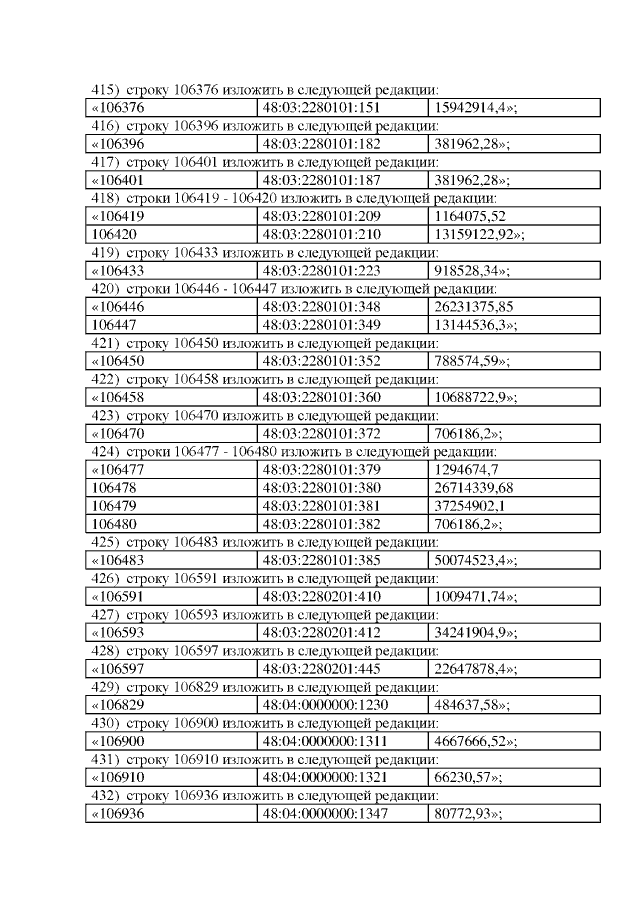 415) строку 106376 изложить в следующей редакции:

| «106376 | 48:03:2280101:151 | 15942914,4»; |
|---|---|---|

416) строку 106396 изложить в следующей редакции:

| «106396 | 48:03:2280101:182 | 381962,28»; |
|---|---|---|

417) строку 106401 изложить в следующей редакции:

| «106401 | 48:03:2280101:187 | 381962,28»; |
|---|---|---|

418) строки 106419 - 106420 изложить в следующей редакции:

| «106419 | 48:03:2280101:209 | 1164075,52 |
|---|---|---|
| 106420 | 48:03:2280101:210 | 13159122,92»; |

419) строку 106433 изложить в следующей редакции:

| «106433 | 48:03:2280101:223 | 918528,34»; |
|---|---|---|

420) строки 106446 - 106447 изложить в следующей редакции:

| «106446 | 48:03:2280101:348 | 26231375,85 |
|---|---|---|
| 106447 | 48:03:2280101:349 | 13144536,3»; |

421) строку 106450 изложить в следующей редакции:

| «106450 | 48:03:2280101:352 | 788574,59»; |
|---|---|---|

422) строку 106458 изложить в следующей редакции:

| «106458 | 48:03:2280101:360 | 10688722,9»; |
|---|---|---|

423) строку 106470 изложить в следующей редакции:

| «106470 | 48:03:2280101:372 | 706186,2»; |
|---|---|---|

424) строки 106477 - 106480 изложить в следующей редакции:

| «106477 | 48:03:2280101:379 | 1294674,7 |
|---|---|---|
| 106478 | 48:03:2280101:380 | 26714339,68 |
| 106479 | 48:03:2280101:381 | 37254902,1 |
| 106480 | 48:03:2280101:382 | 706186,2»; |

425) строку 106483 изложить в следующей редакции:

| «106483 | 48:03:2280101:385 | 50074523,4»; |
|---|---|---|

426) строку 106591 изложить в следующей редакции:

| «106591 | 48:03:2280201:410 | 1009471,74»; |
|---|---|---|

427) строку 106593 изложить в следующей редакции:

| «106593 | 48:03:2280201:412 | 34241904,9»; |
|---|---|---|

428) строку 106597 изложить в следующей редакции:

| «106597 | 48:03:2280201:445 | 22647878,4»; |
|---|---|---|

429) строку 106829 изложить в следующей редакции:

| «106829 | 48:04:0000000:1230 | 484637,58»; |
|---|---|---|

430) строку 106900 изложить в следующей редакции:

| «106900 | 48:04:0000000:1311 | 4667666,52»; |
|---|---|---|

431) строку 106910 изложить в следующей редакции:

| «106910 | 48:04:0000000:1321 | 66230,57»; |
|---|---|---|

432) строку 106936 изложить в следующей редакции:

| «106936 | 48:04:0000000:1347 | 80772,93»; |
|---|---|---|